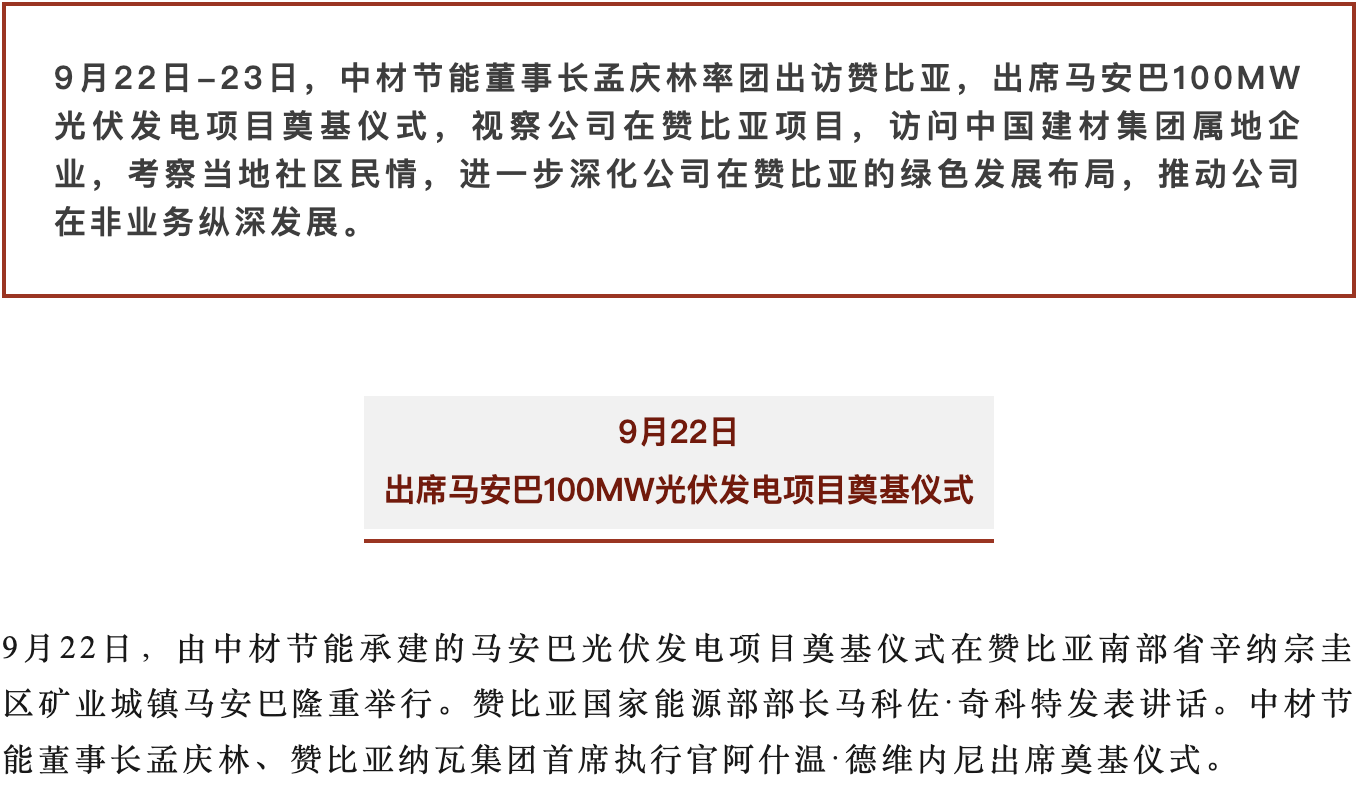 9月22日–23日，中材节能董事长孟庆林率团出访赞比亚，出席马安巴100MW光伏发电项目奠基仪式，视察公司在赞比亚项目，访问中国建材集团属地企业，考察当地社区民情，进一步深化公司在赞比亚的绿色发展布局，推动公司在非业务纵深发展。

9月22日
出席马安巴100MW光伏发电项目奠基仪式

9月22日，由中材节能承建的马安巴光伏发电项目奠基仪式在赞比亚南部省辛纳宗圭区矿业城镇马安巴隆重举行。赞比亚国家能源部部长马科佐·奇科特发表讲话。中材节能董事长孟庆林、赞比亚纳瓦集团首席执行官阿什温·德维内尼出席奠基仪式。